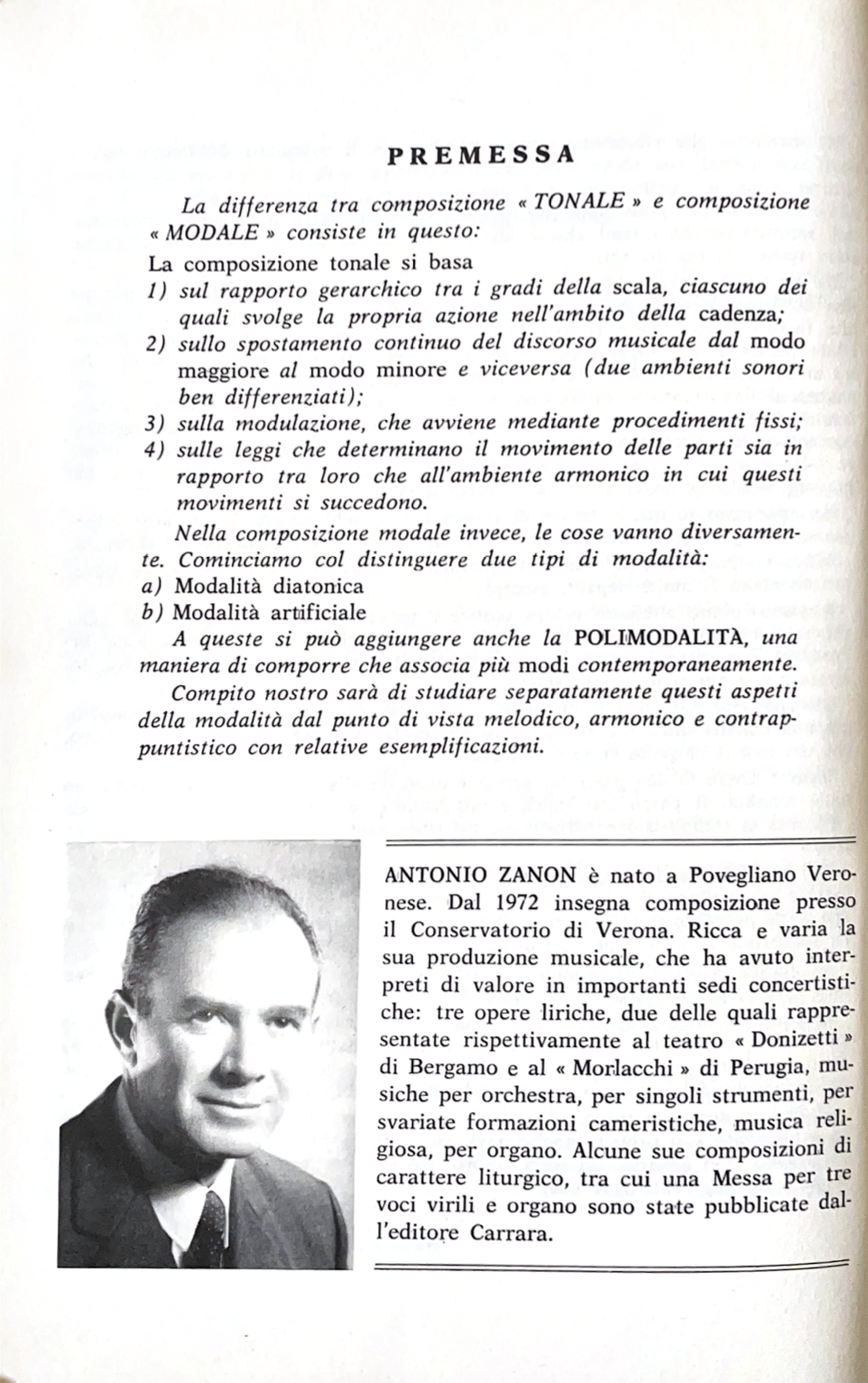 PREMESSA

La differenza tra composizione « TONALE » e composizione « MODALE » consiste in questo:

La composizione tonale si basa
1) sul rapporto gerarchico tra i gradi della scala, ciascuno dei quali svolge la propria azione nell'ambito della cadenza;
2) sullo spostamento continuo del discorso musicale dal modo maggiore al modo minore e viceversa (due ambienti sonori ben differenziati);
3) sulla modulazione, che avviene mediante procedimenti fissi;
4) sulle leggi che determinano il movimento delle parti sia in rapporto tra loro che all'ambiente armonico in cui questi movimenti si succedono.

Nella composizione modale invece, le cose vanno diversamente. Cominciamo col distinguere due tipi di modalità:
a) Modalità diatonica
b) Modalità artificiale

A queste si può aggiungere anche la POLIMODALITÀ, una maniera di comporre che associa più modi contemporaneamente.

Compito nostro sarà di studiare separatamente questi aspetti della modalità dal punto di vista melodico, armonico e contrappuntistico con relative esemplificazioni.

ANTONIO ZANON è nato a Povegliano Veronese. Dal 1972 insegna composizione presso il Conservatorio di Verona. Ricca e varia la sua produzione musicale, che ha avuto interpreti di valore in importanti sedi concertistiche: tre opere liriche, due delle quali rappresentate rispettivamente al teatro « Donizetti » di Bergamo e al « Morlacchi » di Perugia, musiche per orchestra, per singoli strumenti, per svariate formazioni cameristiche, musica religiosa, per organo. Alcune sue composizioni di carattere liturgico, tra cui una Messa per tre voci virili e organo sono state pubblicate dall'editore Carrara.